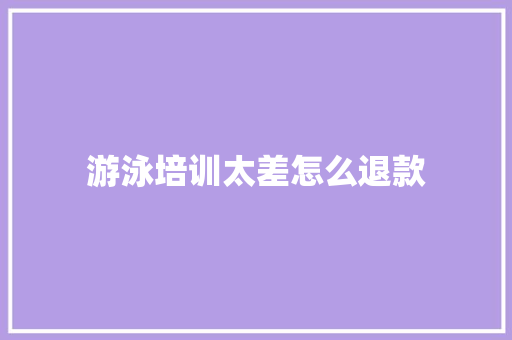 游泳培训太差怎么退款